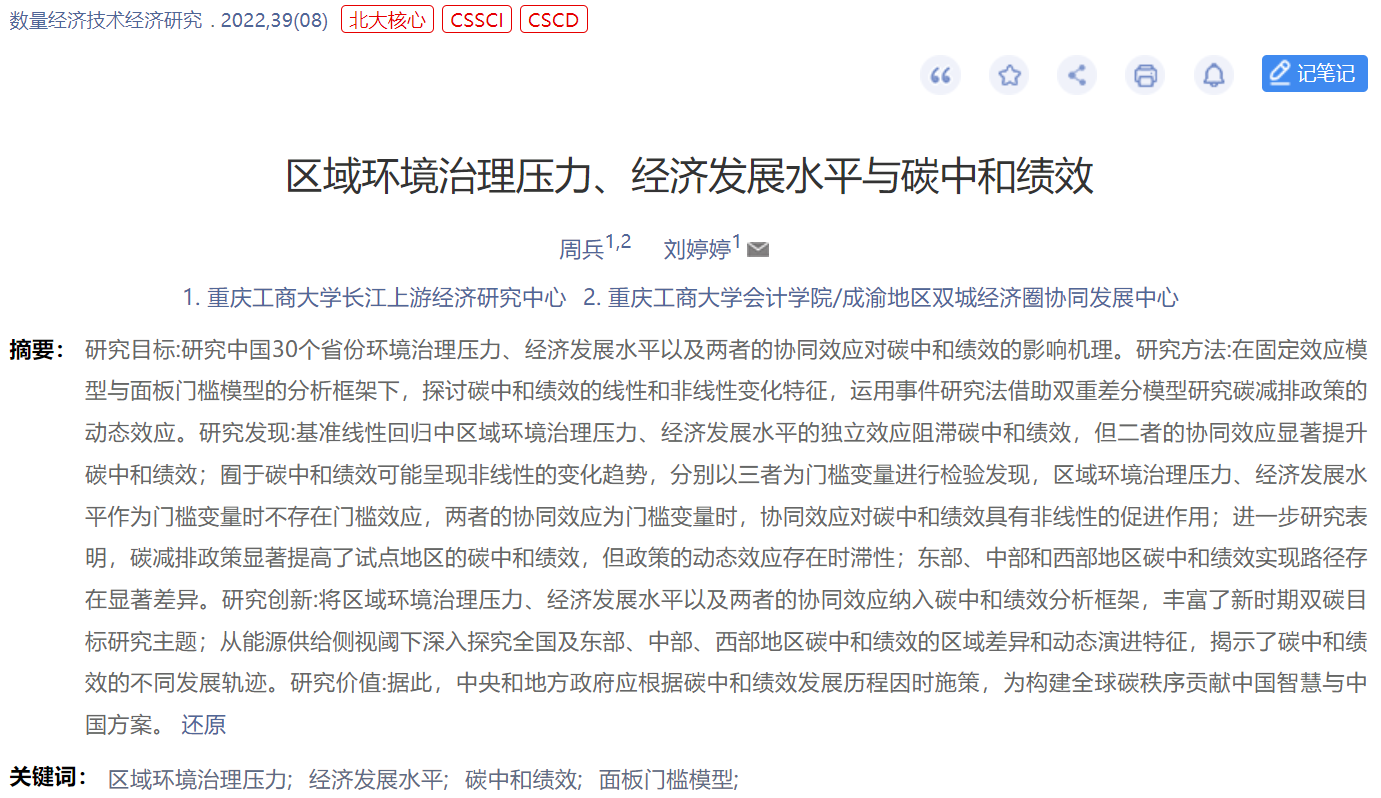 数量经济技术经济研究 . 2022,39(08) 北大核心 CSSCI CSCD

记笔记

区域环境治理压力、经济发展水平与碳中和绩效

周兵$^{1,2}$ 刘婷婷$^{1}$

1. 重庆工商大学长江上游经济研究中心 2. 重庆工商大学会计学院/成渝地区双城经济圈协同发展中心

摘要： 研究目标:研究中国30个省份环境治理压力、经济发展水平以及两者的协同效应对碳中和绩效的影响机理。研究方法:在固定效应模型与面板门槛模型的分析框架下，探讨碳中和绩效的线性和非线性变化特征，运用事件研究法借助双重差分模型研究碳减排政策的动态效应。研究发现:基准线性回归中区域环境治理压力、经济发展水平的独立效应阻滞碳中和绩效，但二者的协同效应显著提升碳中和绩效；囿于碳中和绩效可能呈现非线性的变化趋势，分别以三者为门槛变量进行检验发现，区域环境治理压力、经济发展水平作为门槛变量时不存在门槛效应，两者的协同效应为门槛变量时，协同效应对碳中和绩效具有非线性的促进作用；进一步研究表明，碳减排政策显著提高了试点地区的碳中和绩效，但政策的动态效应存在时滞性；东部、中部和西部地区碳中和绩效实现路径存在显著差异。研究创新:将区域环境治理压力、经济发展水平以及两者的协同效应纳入碳中和绩效分析框架，丰富了新时期双碳目标研究主题；从能源供给侧视阈下深入探究全国及东部、中部、西部地区碳中和绩效的区域差异和动态演进特征，揭示了碳中和绩效的不同发展轨迹。研究价值:据此，中央和地方政府应根据碳中和绩效发展历程因时施策，为构建全球碳秩序贡献中国智慧与中国方案。 还原

关键词： 区域环境治理压力; 经济发展水平; 碳中和绩效; 面板门槛模型;